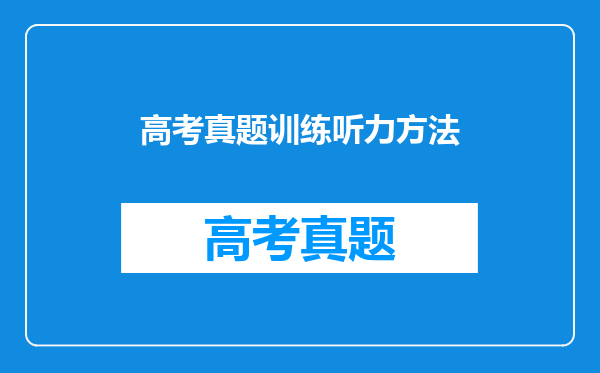 高考真题训练听力方法

高考真题